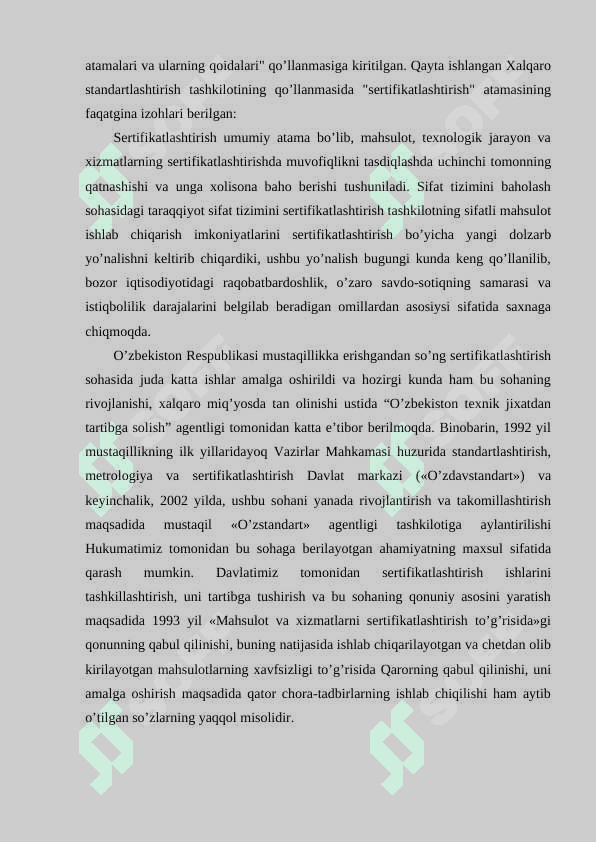 atamalari va ularning qoidalari" qo’llanmasiga kiritilgan. Qayta ishlangan Xalqaro standartlashtirish tashkilotining qo’llanmasida "sertifikatlashtirish" atamasining faqatgina izohlari berilgan:

Sertifikatlashtirish umumiy atama bo’lib, mahsulot, texnologik jarayon va xizmatlarning sertifikatlashtirishda muvofiqlikni tasdiqlashda uchinchi tomonning qatnashishi va unga xolisona baho berishi tushuniladi. Sifat tizimini baholash sohasidagi taraqqiyot sifat tizimini sertifikatlashtirish tashkilotning sifatli mahsulot ishlab chiqarish imkoniyatlarini sertifikatlashtirish bo’yicha yangi dolzarb yo’nalishni keltirib chiqardiki, ushbu yo’nalish bugungi kunda keng qo’llanilib, bozor iqtisodiyotidagi raqobatbardoshlik, o’zaro savdo-sotiqning samarasi va istiqbolilik darajalarini belgilab beradigan omillardan asosiysi sifatida saxnaga chiqmoqda.

O’zbekiston Respublikasi mustaqillikka erishgandan so’ng sertifikatlashtirish sohasida juda katta ishlar amalga oshirildi va hozirgi kunda ham bu sohaning rivojlanishi, xalqaro miq’yosda tan olinishi ustida “O’zbekiston texnik jixatdan tartibga solish” agentligi tomonidan katta e’tibor berilmoqda. Binobarin, 1992 yil mustaqillikning ilk yillaridayoq Vazirlar Mahkamasi huzurida standartlashtirish, metrologiya va sertifikatlashtirish Davlat markazi («O’zdavstandart») va keyinchalik, 2002 yilda, ushbu sohani yanada rivojlantirish va takomillashtirish maqsadida mustaqil «O’zstandart» agentligi tashkilotiga aylantirilishi Hukumatimiz tomonidan bu sohaga berilayotgan ahamiyatning maxsul sifatida qarash mumkin. Davlatimiz tomonidan sertifikatlashtirish ishlarini tashkillashtirish, uni tartibga tushirish va bu sohaning qonuniy asosini yaratish maqsadida 1993 yil «Mahsulot va xizmatlarni sertifikatlashtirish to’g’risida»gi qonunning qabul qilinishi, buning natijasida ishlab chiqarilayotgan va chetdan olib kirilayotgan mahsulotlarning xavfsizligi to’g’risida Qarorning qabul qilinishi, uni amalga oshirish maqsadida qator chora-tadbirlarning ishlab chiqilishi ham aytib o’tilgan so’zlarning yaqqol misolidir.